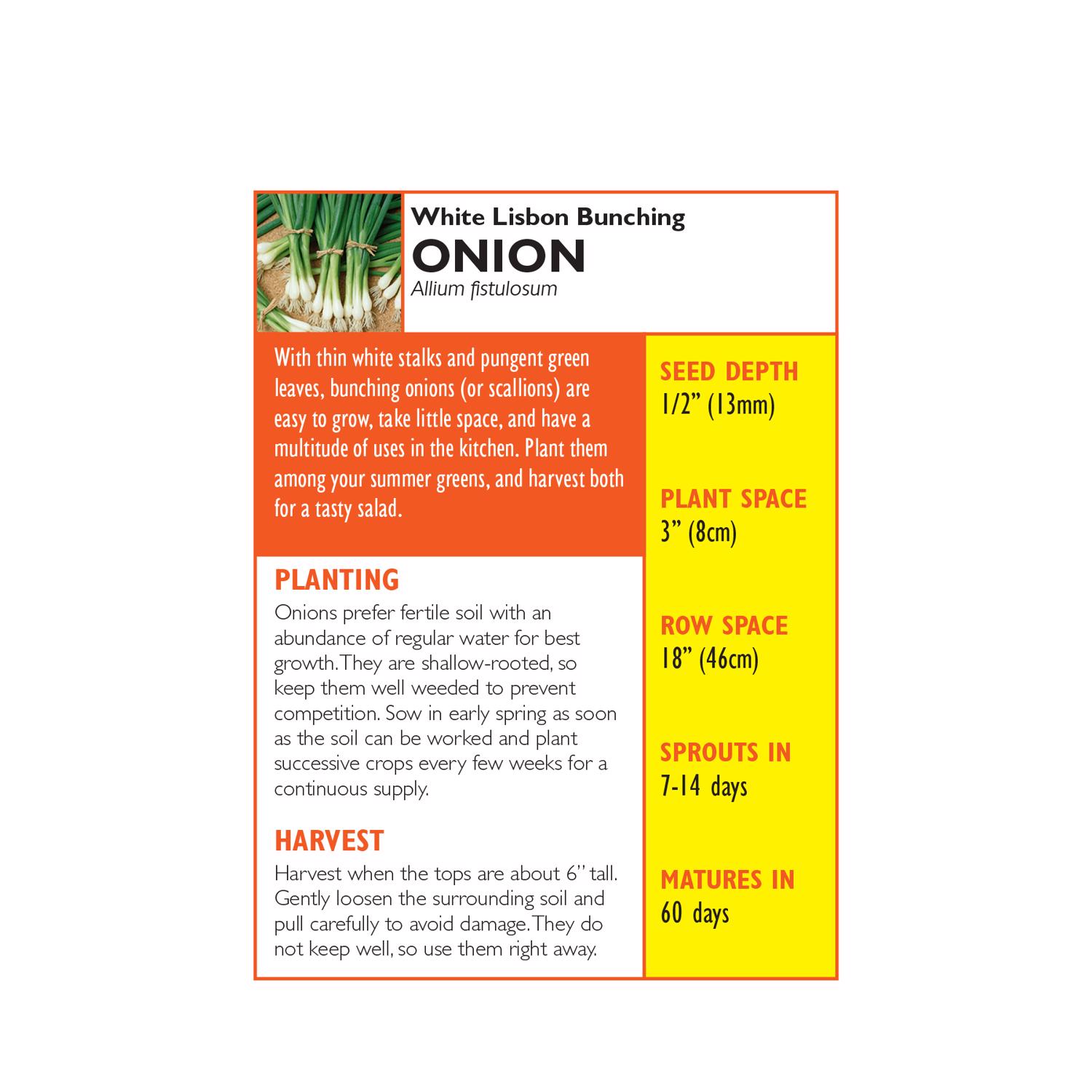 White Lisbon Bunching
ONION
Allium fistulosum

With thin white stalks and pungent green leaves, bunching onions (or scallions) are easy to grow, take little space, and have a multitude of uses in the kitchen. Plant them among your summer greens, and harvest both for a tasty salad.

PLANTING
Onions prefer fertile soil with an abundance of regular water for best growth. They are shallow-rooted, so keep them well weeded to prevent competition. Sow in early spring as soon as the soil can be worked and plant successive crops every few weeks for a continuous supply.

HARVEST
Harvest when the tops are about 6" tall. Gently loosen the surrounding soil and pull carefully to avoid damage. They do not keep well, so use them right away.

SEED DEPTH
1/2" (13mm)

PLANT SPACE
3" (8cm)

ROW SPACE
18" (46cm)

SPROUTS IN
7-14 days

MATURES IN
60 days